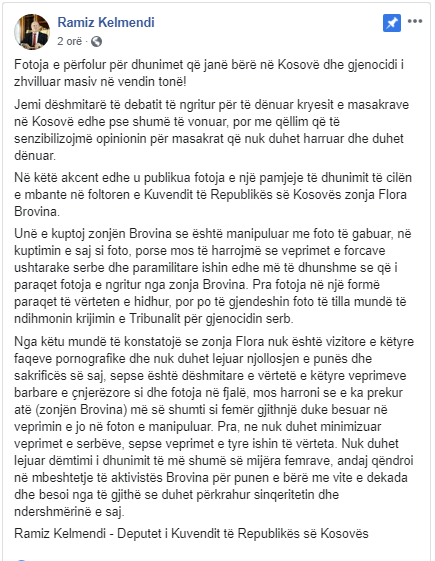 Ramiz Kelmendi
2 orë ·

Fotoja e përfolur për dhunimet që janë bërë në Kosovë dhe gjenocidi i zhvilluar masiv në vendin tonë!

Jemi dëshmitarë të debatit të ngritur për të dënuar kryesit e masakrave në Kosovë edhe pse shumë të vonuar, por me qëllim që të senzibilizojmë opinionin për masakrat që nuk duhet harruar dhe duhet dënuar.

Në këtë akcent edhe u publikua fotoja e një pamjeje të dhunimit të cilën e mbante në foltoren e Kuvendit të Republikës së Kosovës zonja Flora Brovina.

Unë e kuptoj zonjën Brovina se është manipuluar me foto të gabuar, në kuptimin e saj si foto, porse mos të harrojmë se veprimet e forcave ushtarake serbe dhe paramilitare ishin edhe më të dhunshme se që i paraqet fotoja e ngritur nga zonja Brovina. Pra fotoja në një formë paraqet të vërteten e hidhur, por po të gjendeshin foto të tilla mundë të ndihmonin krijimin e Tribunalit për gjenocidin serb.

Nga këtu mundë të konstatojë se zonja Flora nuk është vizitore e këtyre faqeve pornografike dhe nuk duhet lejuar njollosjen e punës dhe sakrificës së saj, sepse është dëshmitare e vërtetë e këtyre veprimeve barbare e çnjerëzore si dhe fotoja në fjalë, mos harroni se e ka prekur atë (zonjën Brovina) më së shumti si femër gjithnjë duke besuar në veprimin e jo në foton e manipuluar. Pra, ne nuk duhet minimizuar veprimet e serbëve, sepse veprimet e tyre ishin të vërteta. Nuk duhet lejuar dëmtimi i dhunimit të më shumë së mijëra femrave, andaj qëndroi në mbeshtetje të aktivistës Brovina për punen e bërë me vite e dekada dhe besoi nga të gjithë se duhet përkrahur sinqeritetin dhe ndershmërinë e saj.

Ramiz Kelmendi - Deputet i Kuvendit të Republikës së Kosovës